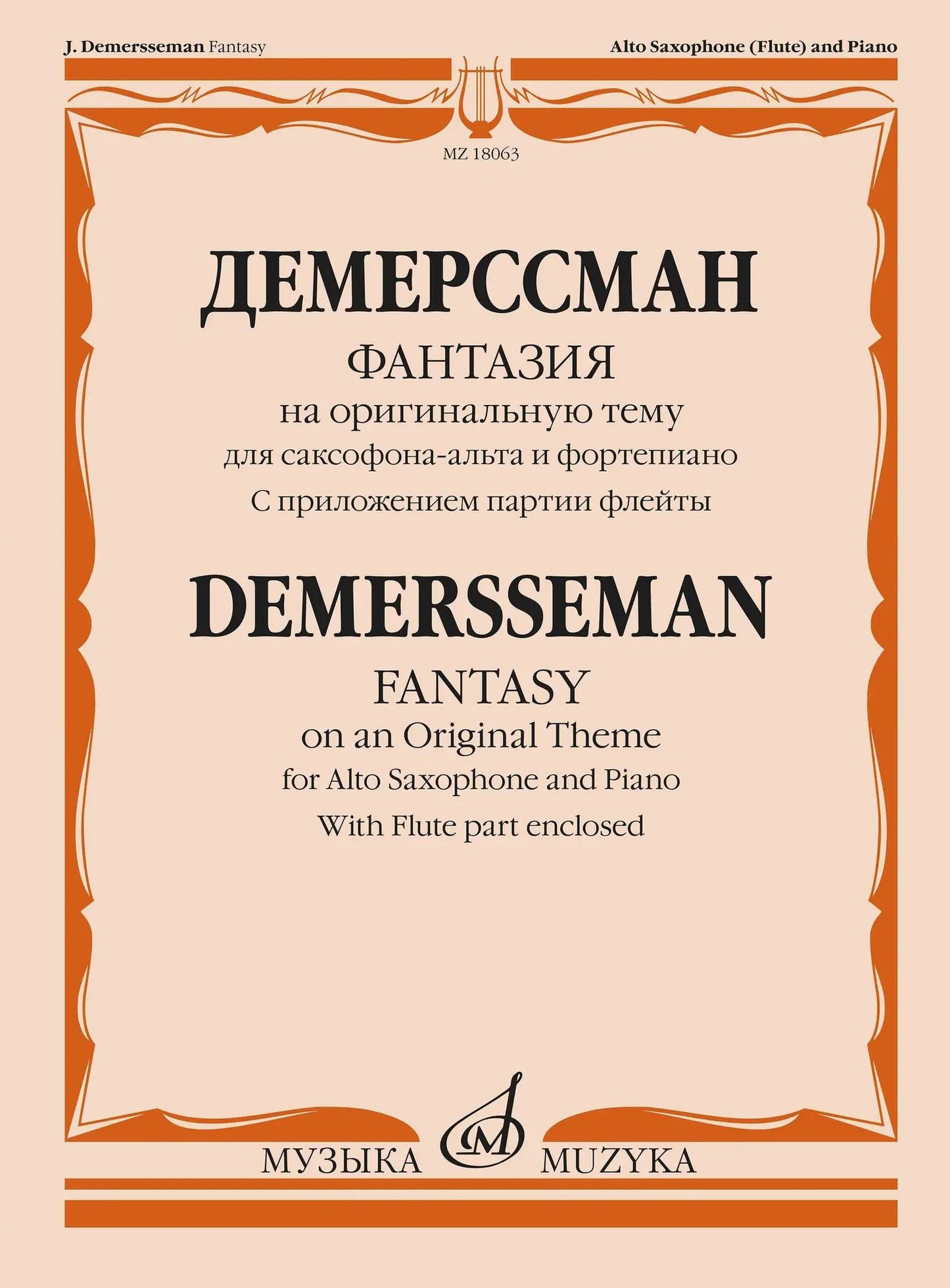 J. Demersseman Fantasy

Alto Saxophone (Flute) and Piano

MZ 18063

ДЕМЕРССМАН

ФАНТАЗИЯ
на оригинальную тему
для саксофона-альта и фортепиано
С приложением партии флейты

DEMERSSEMAN

FANTASY
on an Original Theme
for Alto Saxophone and Piano
With Flute part enclosed

МУЗЫКА M MUZYKA